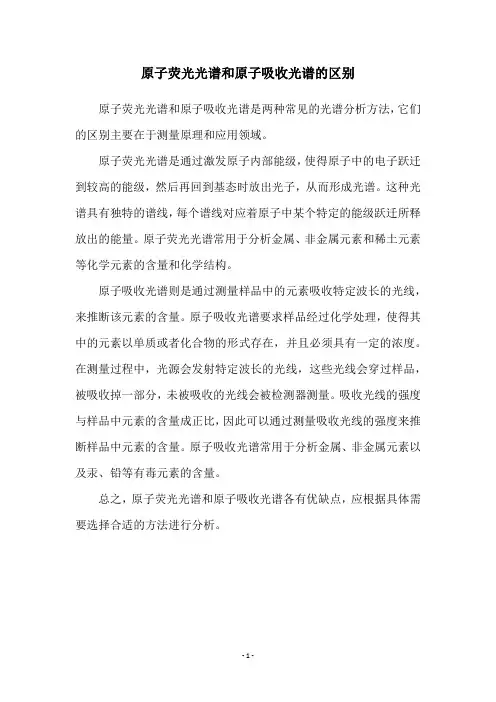 原子荧光光谱和原子吸收光谱的区别

原子荧光光谱和原子吸收光谱是两种常见的光谱分析方法，它们的区别主要在于测量原理和应用领域。

原子荧光光谱是通过激发原子内部能级，使得原子中的电子跃迁到较高的能级，然后再回到基态时放出光子，从而形成光谱。这种光谱具有独特的谱线，每个谱线对应着原子中某个特定的能级跃迁所释放出的能量。原子荧光光谱常用于分析金属、非金属元素和稀土元素等化学元素的含量和化学结构。

原子吸收光谱则是通过测量样品中的元素吸收特定波长的光线，来推断该元素的含量。原子吸收光谱要求样品经过化学处理，使得其中的元素以单质或者化合物的形式存在，并且必须具有一定的浓度。在测量过程中，光源会发射特定波长的光线，这些光线会穿过样品，被吸收掉一部分，未被吸收的光线会被检测器测量。吸收光线的强度与样品中元素的含量成正比，因此可以通过测量吸收光线的强度来推断样品中元素的含量。原子吸收光谱常用于分析金属、非金属元素以及汞、铅等有毒元素的含量。

总之，原子荧光光谱和原子吸收光谱各有优缺点，应根据具体需要选择合适的方法进行分析。

- 1 -